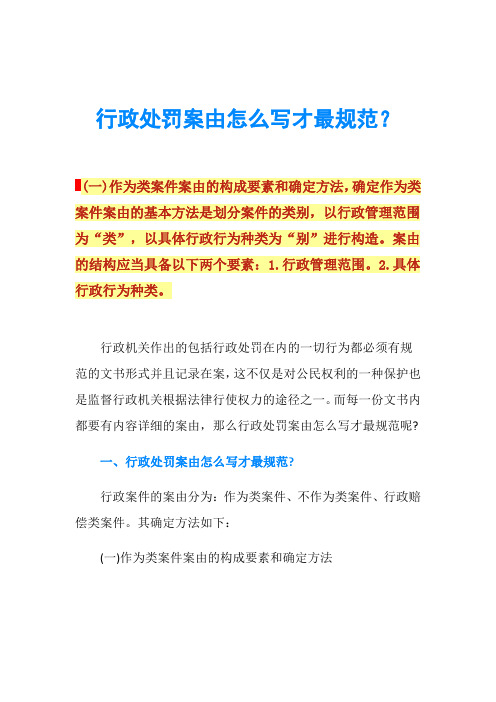 行政处罚案由怎么写才最规范？

(一)作为类案件案由的构成要素和确定方法，确定作为类案件案由的基本方法是划分案件的类别，以行政管理范围为“类”，以具体行政行为种类为“别”进行构造。案由的结构应当具备以下两个要素：1.行政管理范围。2.具体行政行为种类。

行政机关作出的包括行政处罚在内的一切行为都必须有规范的文书形式并且记录在案，这不仅是对公民权利的一种保护也是监督行政机关根据法律行使权力的途径之一。而每一份文书内都要有内容详细的案由，那么行政处罚案由怎么写才最规范呢？

一、行政处罚案由怎么写才最规范？

行政案件的案由分为：作为类案件、不作为类案件、行政赔偿类案件。其确定方法如下：

(一)作为类案件案由的构成要素和确定方法